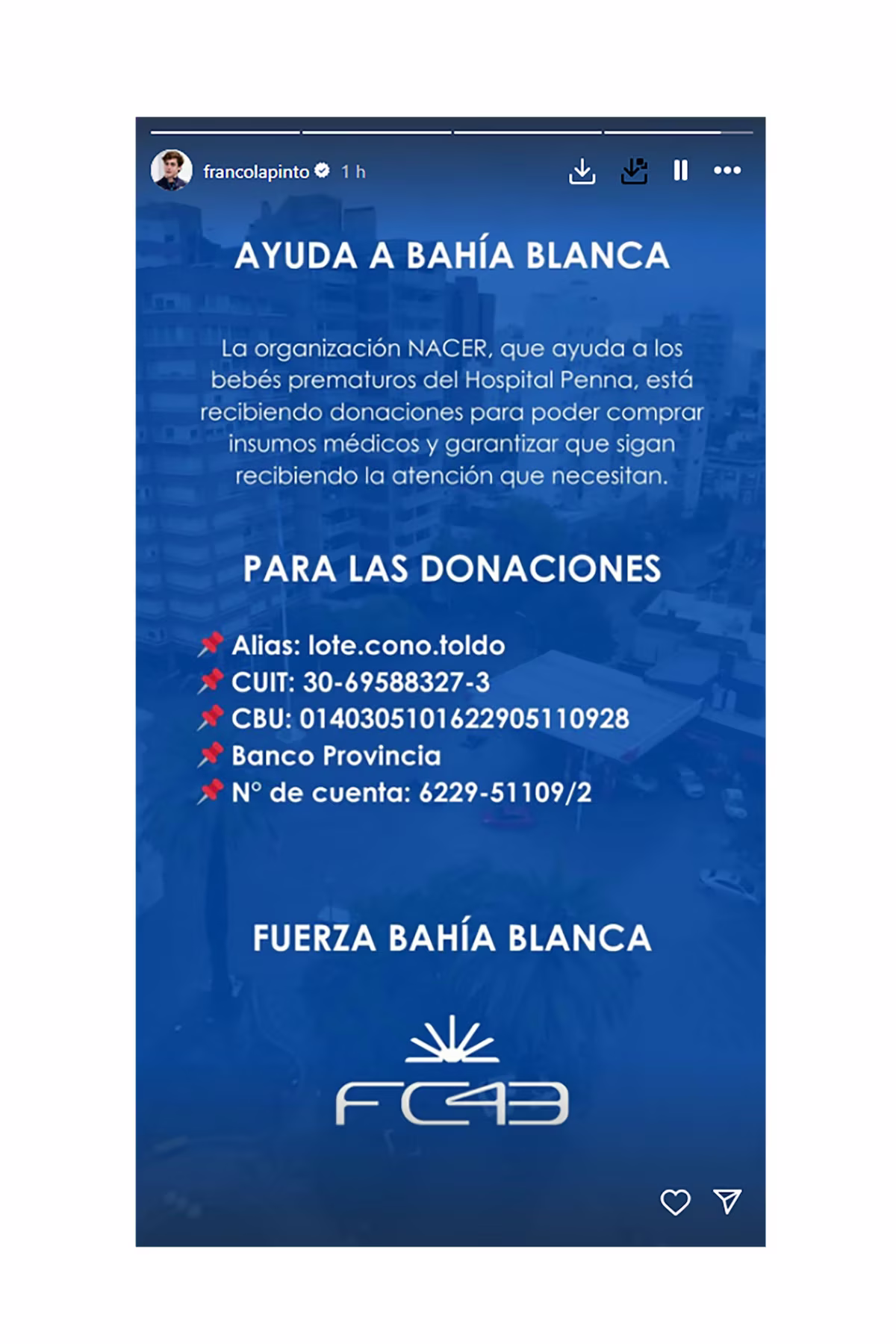 francolapinto 1 h

AYUDA A BAHÍA BLANCA

La organización NACER, que ayuda a los bebés prematuros del Hospital Penna, está recibiendo donaciones para poder comprar insumos médicos y garantizar que sigan recibiendo la atención que necesitan.

PARA LAS DONACIONES

📌 Alias: lote.cono.toldo
📌 CUIT: 30-69588327-3
📌 CBU: 0140305101622905110928
📌 Banco Provincia
📌 N° de cuenta: 6229-51109/2

FUERZA BAHÍA BLANCA

FC43